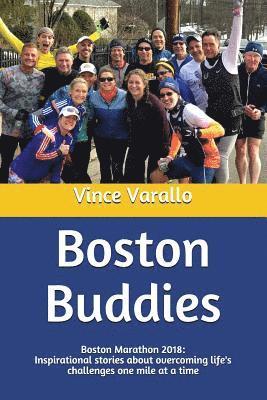 Vince Varallo

Boston Buddies

Boston Marathon 2018:
Inspirational stories about overcoming life's challenges one mile at a time